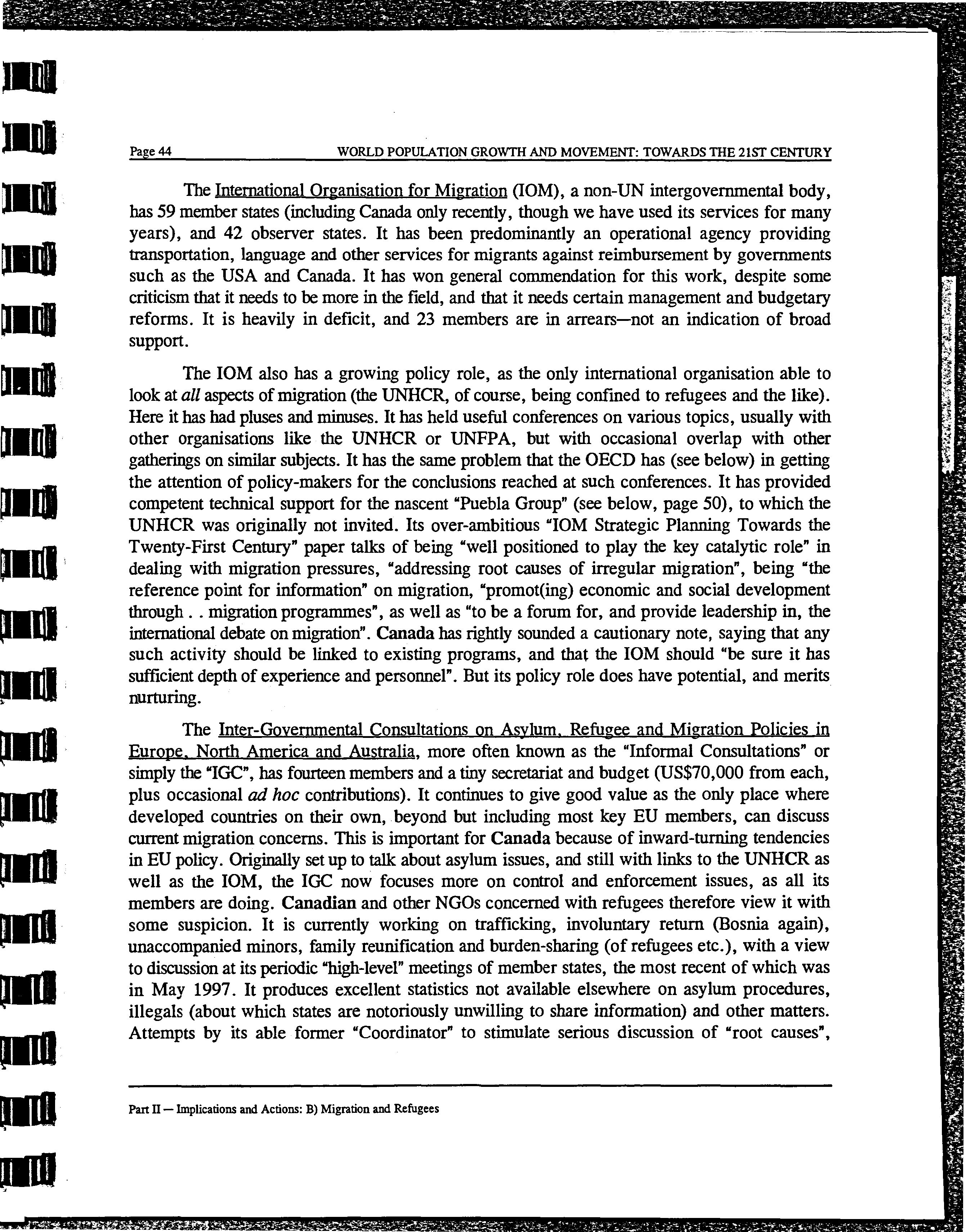 Page 44 WORLD POPULATION GROWTH AND MOVEMENT: TOWARDS THE 21ST CENTURY

The International Organisation for Migration (IOM), a non-UN intergovernmental body, has 59 member states (including Canada only recently, though we have used its services for many years), and 42 observer states. It has been predominantly an operational agency providing transportation, language and other services for migrants against reimbursement by governments such as the USA and Canada. It has won general commendation for this work, despite some criticism that it needs to be more in the field, and that it needs certain management and budgetary reforms. It is heavily in deficit, and 23 members are in arrears—not an indication of broad support.

The IOM also has a growing policy role, as the only international organisation able to look at all aspects of migration (the UNHCR, of course, being confined to refugees and the like). Here it has had pluses and minuses. It has held useful conferences on various topics, usually with other organisations like the UNHCR or UNFPA, but with occasional overlap with other gatherings on similar subjects. It has the same problem that the OECD has (see below) in getting the attention of policy-makers for the conclusions reached at such conferences. It has provided competent technical support for the nascent "Puebla Group" (see below, page 50), to which the UNHCR was originally not invited. Its over-ambitious "IOM Strategic Planning Towards the Twenty-First Century" paper talks of being "well positioned to play the key catalytic role" in dealing with migration pressures, "addressing root causes of irregular migration", being "the reference point for information" on migration, "promot(ing) economic and social development through . . migration programmes", as well as "to be a forum for, and provide leadership in, the international debate on migration". Canada has rightly sounded a cautionary note, saying that any such activity should be linked to existing programs, and that the IOM should "be sure it has sufficient depth of experience and personnel". But its policy role does have potential, and merits nurturing.

The Inter-Governmental Consultations on Asylum, Refugee and Migration Policies in Europe, North America and Australia, more often known as the "Informal Consultations" or simply the "IGC", has fourteen members and a tiny secretariat and budget (US$70,000 from each, plus occasional ad hoc contributions). It continues to give good value as the only place where developed countries on their own, beyond but including most key EU members, can discuss current migration concerns. This is important for Canada because of inward-turning tendencies in EU policy. Originally set up to talk about asylum issues, and still with links to the UNHCR as well as the IOM, the IGC now focuses more on control and enforcement issues, as all its members are doing. Canadian and other NGOs concerned with refugees therefore view it with some suspicion. It is currently working on trafficking, involuntary return (Bosnia again), unaccompanied minors, family reunification and burden-sharing (of refugees etc.), with a view to discussion at its periodic "high-level" meetings of member states, the most recent of which was in May 1997. It produces excellent statistics not available elsewhere on asylum procedures, illegals (about which states are notoriously unwilling to share information) and other matters. Attempts by its able former "Coordinator" to stimulate serious discussion of "root causes",

Part II — Implications and Actions: B) Migration and Refugees